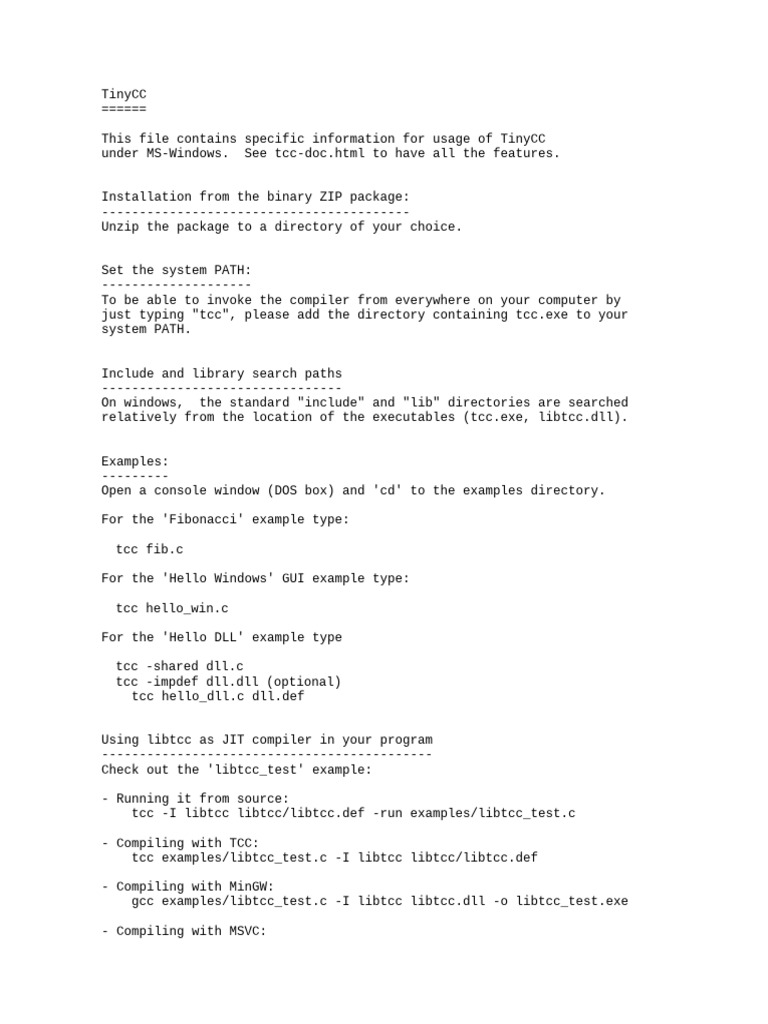 TinyCC
======

This file contains specific information for usage of TinyCC under MS-Windows.  See tcc-doc.html to have all the features.

Installation from the binary ZIP package:
-----------------------------------------
Unzip the package to a directory of your choice.

Set the system PATH:
--------------------
To be able to invoke the compiler from everywhere on your computer by just typing "tcc", please add the directory containing tcc.exe to your system PATH.

Include and library search paths
--------------------------------
On windows,  the standard "include" and "lib" directories are searched relatively from the location of the executables (tcc.exe, libtcc.dll).

Examples:
---------
Open a console window (DOS box) and 'cd' to the examples directory.

For the 'Fibonacci' example type:

  tcc fib.c

For the 'Hello Windows' GUI example type:

  tcc hello_win.c

For the 'Hello DLL' example type

  tcc -shared dll.c
  tcc -impdef dll.dll (optional)
    tcc hello_dll.c dll.def

Using libtcc as JIT compiler in your program
--------------------------------------------
Check out the 'libtcc_test' example:

- Running it from source:
    tcc -I libtcc libtcc/libtcc.def -run examples/libtcc_test.c

- Compiling with TCC:
    tcc examples/libtcc_test.c -I libtcc libtcc/libtcc.def

- Compiling with MinGW:
    gcc examples/libtcc_test.c -I libtcc libtcc.dll -o libtcc_test.exe

- Compiling with MSVC: